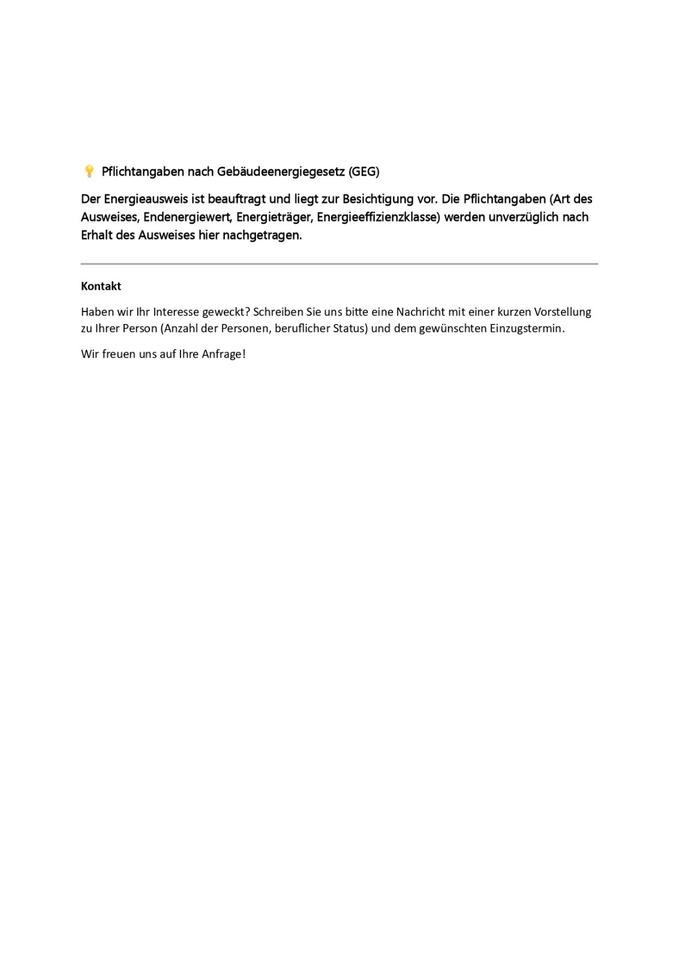 💡 Pflichtangaben nach Gebäudeenergiegesetz (GEG)

Der Energieausweis ist beauftragt und liegt zur Besichtigung vor. Die Pflichtangaben (Art des Ausweises, Endenergiewert, Energieträger, Energieeffizienzklasse) werden unverzüglich nach Erhalt des Ausweises hier nachgetragen.

Kontakt

Haben wir Ihr Interesse geweckt? Schreiben Sie uns bitte eine Nachricht mit einer kurzen Vorstellung zu Ihrer Person (Anzahl der Personen, beruflicher Status) und dem gewünschten Einzugstermin.

Wir freuen uns auf Ihre Anfrage!